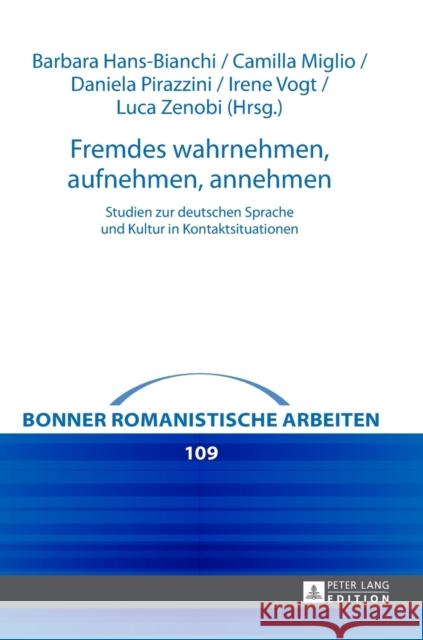 Barbara Hans-Bianchi / Camilla Miglio / Daniela Pirazzini / Irene Vogt / Luca Zenobi (Hrsg.)

Fremdes wahrnehmen, aufnehmen, annehmen

Studien zur deutschen Sprache und Kultur in Kontaktsituationen

BONNER ROMANISTISCHE ARBEITEN

109

PETER LANG EDITION